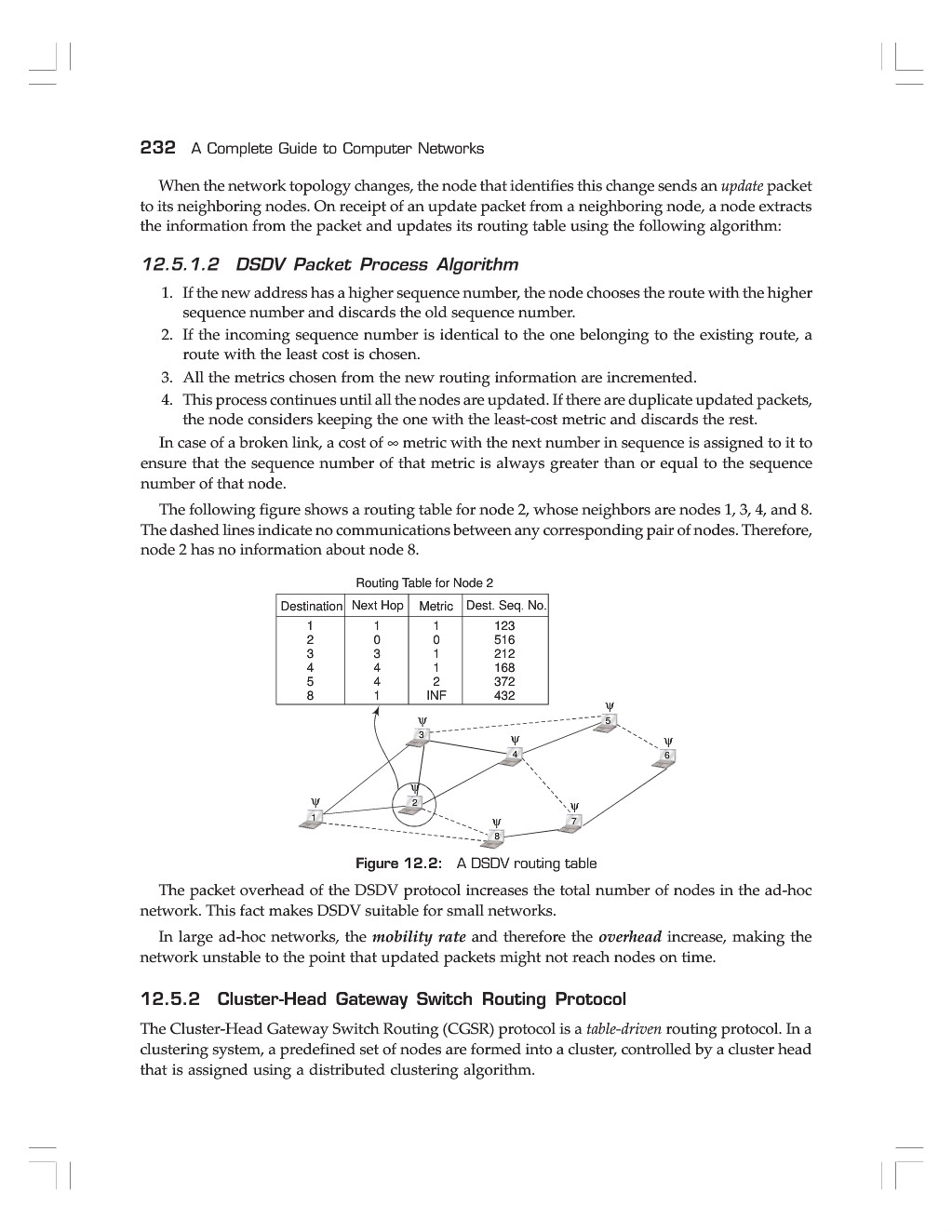 232 A Complete Guide to Computer Networks

When the network topology changes, the node that identifies this change sends an update packet to its neighboring nodes. On receipt of an update packet from a neighboring node, a node extracts the information from the packet and updates its routing table using the following algorithm:

12.5.1.2 DSDV Packet Process Algorithm

1. If the new address has a higher sequence number, the node chooses the route with the higher sequence number and discards the old sequence number.
2. If the incoming sequence number is identical to the one belonging to the existing route, a route with the least cost is chosen.
3. All the metrics chosen from the new routing information are incremented.
4. This process continues until all the nodes are updated. If there are duplicate updated packets, the node considers keeping the one with the least-cost metric and discards the rest.

In case of a broken link, a cost of $\infty$ metric with the next number in sequence is assigned to it to ensure that the sequence number of that metric is always greater than or equal to the sequence number of that node.

The following figure shows a routing table for node 2, whose neighbors are nodes 1, 3, 4, and 8. The dashed lines indicate no communications between any corresponding pair of nodes. Therefore, node 2 has no information about node 8.

Routing Table for Node 2

| Destination | Next Hop | Metric | Dest. Seq. No. |
|---|---|---|---|
| 1 | 1 | 1 | 123 |
| 2 | 0 | 0 | 516 |
| 3 | 3 | 1 | 212 |
| 4 | 4 | 1 | 168 |
| 5 | 4 | 2 | 372 |
| 8 | 1 | INF | 432 |

3 5 4 6 2 1 7 8

Figure 12.2: A DSDV routing table

The packet overhead of the DSDV protocol increases the total number of nodes in the ad-hoc network. This fact makes DSDV suitable for small networks.

In large ad-hoc networks, the mobility rate and therefore the overhead increase, making the network unstable to the point that updated packets might not reach nodes on time.

12.5.2 Cluster-Head Gateway Switch Routing Protocol

The Cluster-Head Gateway Switch Routing (CGSR) protocol is a table-driven routing protocol. In a clustering system, a predefined set of nodes are formed into a cluster, controlled by a cluster head that is assigned using a distributed clustering algorithm.